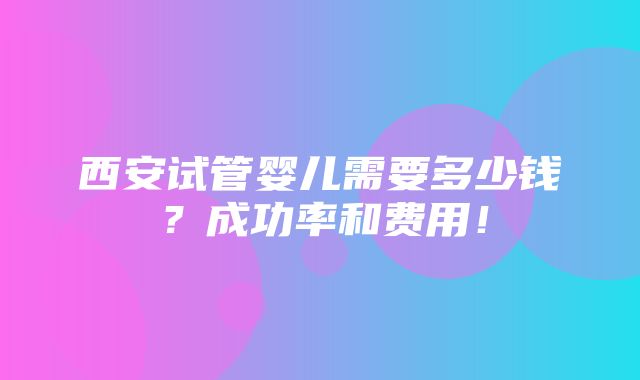 西安试管婴儿需要多少钱？成功率和费用！